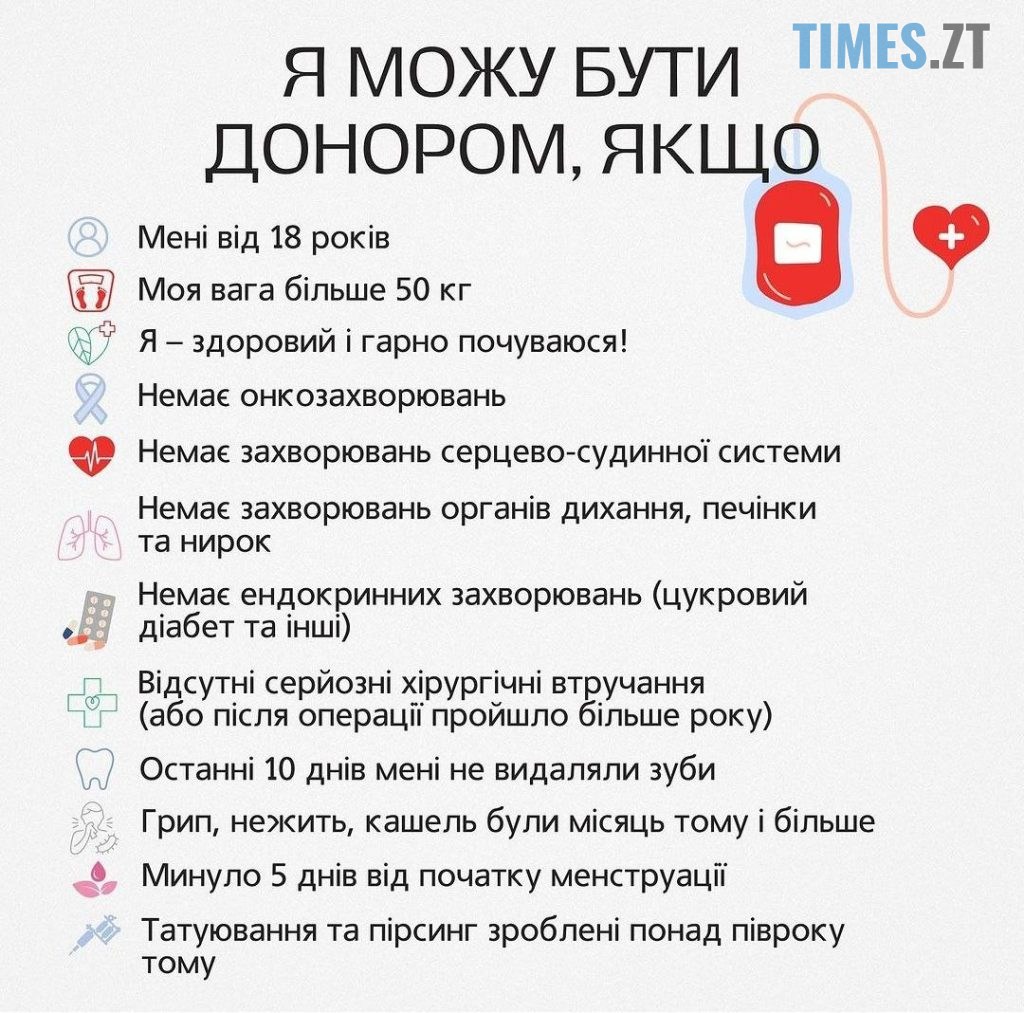 TIMES.ZT

Я МОЖУ БУТИ ДОНОРОМ, ЯКЩО

Мені від 18 років

Моя вага більше 50 кг

Я – здоровий і гарно почуваюся!

Немає онкозахворювань

Немає захворювань серцево-судинної системи

Немає захворювань органів дихання, печінки та нирок

Немає ендокринних захворювань (цукровий діабет та інші)

Відсутні серйозні хірургічні втручання (або після операції пройшло більше року)

Останні 10 днів мені не видаляли зуби

Грип, нежить, кашель були місяць тому і більше

Минуло 5 днів від початку менструації

Татуювання та пірсинг зроблені понад півроку тому